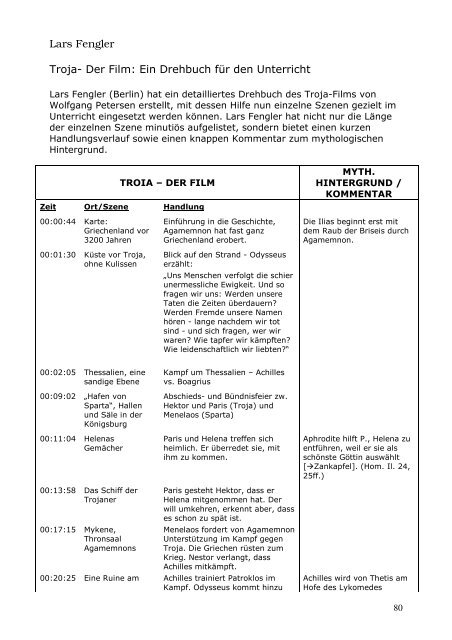 Lars Fengler

Troja- Der Film: Ein Drehbuch für den Unterricht

Lars Fengler (Berlin) hat ein detailliertes Drehbuch des Troja-Films von Wolfgang Petersen erstellt, mit dessen Hilfe nun einzelne Szenen gezielt im Unterricht eingesetzt werden können. Lars Fengler hat nicht nur die Länge der einzelnen Szene minutiös aufgelistet, sondern bietet einen kurzen Handlungsverlauf sowie einen knappen Kommentar zum mythologischen Hintergrund.

| TROIA – DER FILM | | | MYTH. HINTERGRUND / KOMMENTAR |
|---|---|---|---|
| Zeit | Ort/Szene | Handlung | |
| 00:00:44 | Karte: Griechenland vor 3200 Jahren | Einführung in die Geschichte, Agamemnon hat fast ganz Griechenland erobert. | Die Ilias beginnt erst mit dem Raub der Briseis durch Agamemnon. |
| 00:01:30 | Küste vor Troja, ohne Kulissen | Blick auf den Strand - Odysseus erzählt: „Uns Menschen verfolgt die schier unermessliche Ewigkeit. Und so fragen wir uns: Werden unsere Taten die Zeiten überdauern? Werden Fremde unsere Namen hören - lange nachdem wir tot sind - und sich fragen, wer wir waren? Wie tapfer wir kämpften? Wie leidenschaftlich wir liebten?" | |
| 00:02:05 | Thessalien, eine sandige Ebene | Kampf um Thessalien – Achilles vs. Boagrius | |
| 00:09:02 | „Hafen von Sparta", Hallen und Säle in der Königsburg | Abschieds- und Bündnisfeier zw. Hektor und Paris (Troja) und Menelaos (Sparta) | |
| 00:11:04 | Helenas Gemächer | Paris und Helena treffen sich heimlich. Er überredet sie, mit ihm zu kommen. | Aphrodite hilft P., Helena zu entführen, weil er sie als schönste Göttin auswählt [→Zankapfel]. (Hom. Il. 24, 25ff.) |
| 00:13:58 | Das Schiff der Trojaner | Paris gesteht Hektor, dass er Helena mitgenommen hat. Der will umkehren, erkennt aber, dass es schon zu spät ist. | |
| 00:17:15 | Mykene, Thronsaal Agamemnons | Menelaos fordert von Agamemnon Unterstützung im Kampf gegen Troja. Die Griechen rüsten zum Krieg. Nestor verlangt, dass Achilles mitkämpft. | |
| 00:20:25 | Eine Ruine am | Achilles trainiert Patroklos im Kampf. Odysseus kommt hinzu | Achilles wird von Thetis am Hofe des Lykomedes |

80